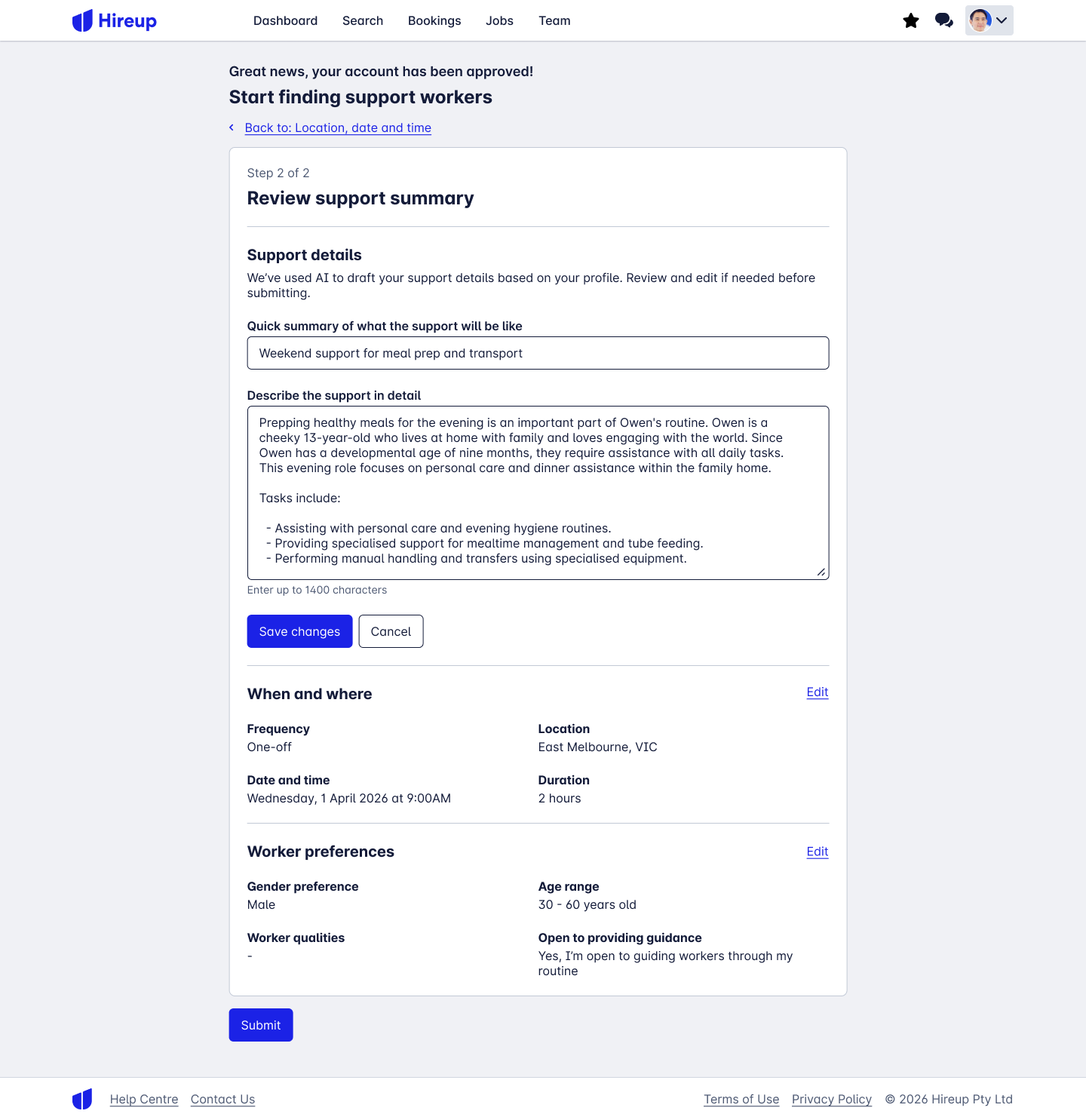 Hireup Dashboard Search Bookings Jobs Team

Great news, your account has been approved!

Start finding support workers

Back to: Location, date and time

Step 2 of 2

Review support summary

Support details

We've used AI to draft your support details based on your profile. Review and edit if needed before submitting.

Quick summary of what the support will be like

Weekend support for meal prep and transport

Describe the support in detail

Prepping healthy meals for the evening is an important part of Owen's routine. Owen is a cheeky 13-year-old who lives at home with family and loves engaging with the world. Since Owen has a developmental age of nine months, they require assistance with all daily tasks. This evening role focuses on personal care and dinner assistance within the family home.

Tasks include:

- Assisting with personal care and evening hygiene routines.
- Providing specialised support for mealtime management and tube feeding.
- Performing manual handling and transfers using specialised equipment.

Enter up to 1400 characters

Save changes Cancel

When and where Edit

Frequency
One-off

Location
East Melbourne, VIC

Date and time
Wednesday, 1 April 2026 at 9:00AM

Duration
2 hours

Worker preferences Edit

Gender preference
Male

Age range
30 - 60 years old

Worker qualities
-

Open to providing guidance
Yes, I'm open to guiding workers through my routine

Submit

Help Centre Contact Us Terms of Use Privacy Policy © 2026 Hireup Pty Ltd